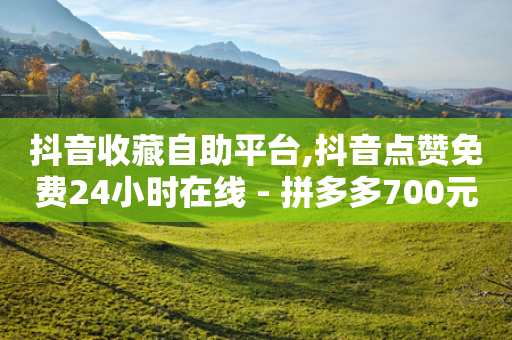 抖音收藏自助平台,抖音点赞免费24小时在线 - 拼多多700元